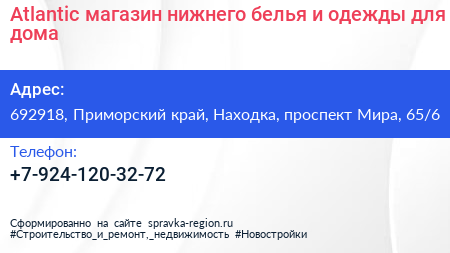 Atlantic магазин нижнего белья и одежды для дома

Адрес:
692918, Приморский край, Находка, проспект Мира, 65/6

Телефон:
+7-924-120-32-72

Сформированно на сайте spravka-region.ru
#Строительство_и_ремонт,_недвижимость #Новостройки